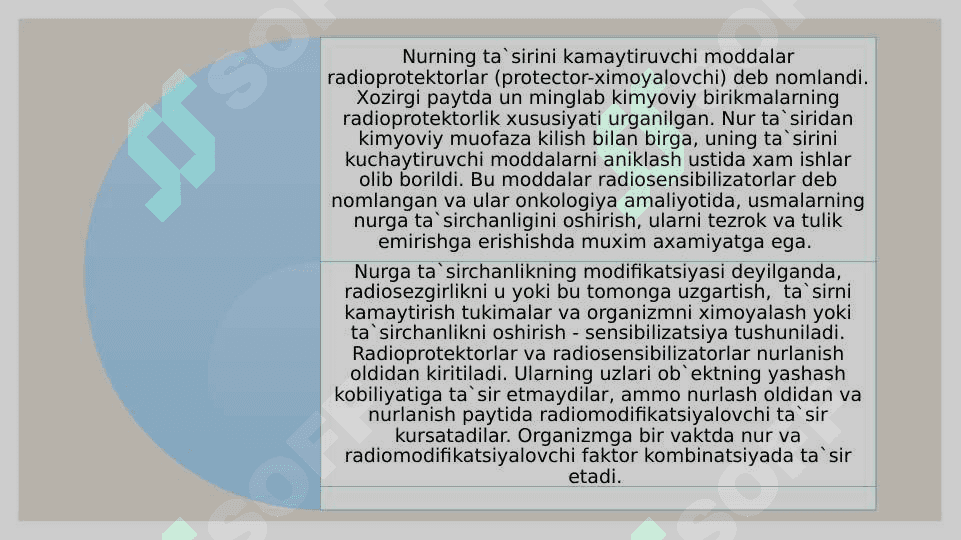 Nurning ta`sirini kamaytiruvchi moddalar radioprotektorlar (protector-ximoyalovchi) deb nomlandi. Xozirgi paytda un minglab kimyoviy birikmalarning radioprotektorlik xususiyati urganilgan. Nur ta`siridan kimyoviy muofaza kilish bilan birga, uning ta`sirini kuchaytiruvchi moddalarni aniklash ustida xam ishlar olib borildi. Bu moddalar radiosensibilizatorlar deb nomlangan va ular onkologiya amaliyotida, usmalarning nurga ta`sirchanligini oshirish, ularni tezrok va tulik emirishga erishishda muxim axamiyatga ega.

Nurga ta`sirchanlikning modifikatsiyasi deyilganda, radiosezgirlikni u yoki bu tomonga uzgartish, ta`sirni kamaytirish tukimalar va organizmni ximoyalash yoki ta`sirchanlikni oshirish - sensibilizatsiya tushuniladi. Radioprotektorlar va radiosensibilizatorlar nurlanish oldidan kiritiladi. Ularning uzlari ob`ektning yashash kobiliyatiga ta`sir etmaydilar, ammo nurlash oldidan va nurlanish paytida radiomodifikatsiyalovchi ta`sir kursatadilar. Organizmga bir vaktda nur va radiomodifikatsiyalovchi faktor kombinatsiyada ta`sir etadi.